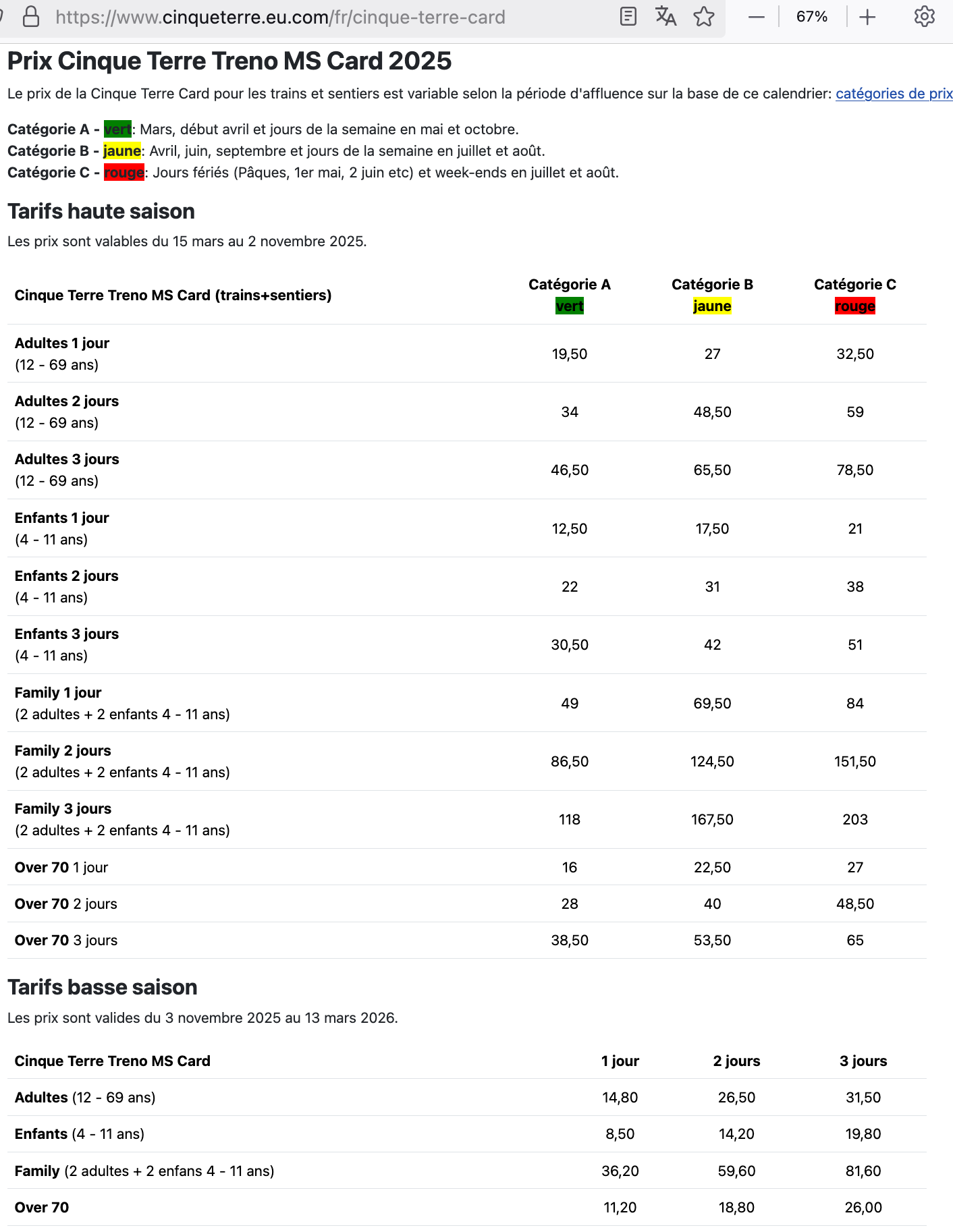 https://www.cinqueterre.eu.com/fr/cinque-terre-card 67%

Prix Cinque Terre Treno MS Card 2025

Le prix de la Cinque Terre Card pour les trains et sentiers est variable selon la période d'affluence sur la base de ce calendrier: catégories de prix

Catégorie A - vert: Mars, début avril et jours de la semaine en mai et octobre.
Catégorie B - jaune: Avril, juin, septembre et jours de la semaine en juillet et août.
Catégorie C - rouge: Jours fériés (Pâques, 1er mai, 2 juin etc) et week-ends en juillet et août.

Tarifs haute saison

Les prix sont valables du 15 mars au 2 novembre 2025.

| Cinque Terre Treno MS Card (trains+sentiers) | Catégorie A vert | Catégorie B jaune | Catégorie C rouge |
|---|---|---|---|
| Adultes 1 jour (12 - 69 ans) | 19,50 | 27 | 32,50 |
| Adultes 2 jours (12 - 69 ans) | 34 | 48,50 | 59 |
| Adultes 3 jours (12 - 69 ans) | 46,50 | 65,50 | 78,50 |
| Enfants 1 jour (4 - 11 ans) | 12,50 | 17,50 | 21 |
| Enfants 2 jours (4 - 11 ans) | 22 | 31 | 38 |
| Enfants 3 jours (4 - 11 ans) | 30,50 | 42 | 51 |
| Family 1 jour (2 adultes + 2 enfants 4 - 11 ans) | 49 | 69,50 | 84 |
| Family 2 jours (2 adultes + 2 enfants 4 - 11 ans) | 86,50 | 124,50 | 151,50 |
| Family 3 jours (2 adultes + 2 enfants 4 - 11 ans) | 118 | 167,50 | 203 |
| Over 70 1 jour | 16 | 22,50 | 27 |
| Over 70 2 jours | 28 | 40 | 48,50 |
| Over 70 3 jours | 38,50 | 53,50 | 65 |

Tarifs basse saison

Les prix sont valides du 3 novembre 2025 au 13 mars 2026.

| Cinque Terre Treno MS Card | 1 jour | 2 jours | 3 jours |
|---|---|---|---|
| Adultes (12 - 69 ans) | 14,80 | 26,50 | 31,50 |
| Enfants (4 - 11 ans) | 8,50 | 14,20 | 19,80 |
| Family (2 adultes + 2 enfans 4 - 11 ans) | 36,20 | 59,60 | 81,60 |
| Over 70 | 11,20 | 18,80 | 26,00 |